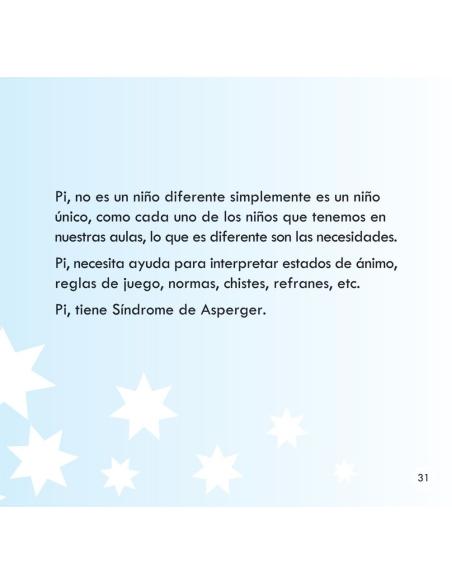 Pi, no es un niño diferente simplemente es un niño único, como cada uno de los niños que tenemos en nuestras aulas, lo que es diferente son las necesidades.

Pi, necesita ayuda para interpretar estados de ánimo, reglas de juego, normas, chistes, refranes, etc.

Pi, tiene Síndrome de Asperger.

31